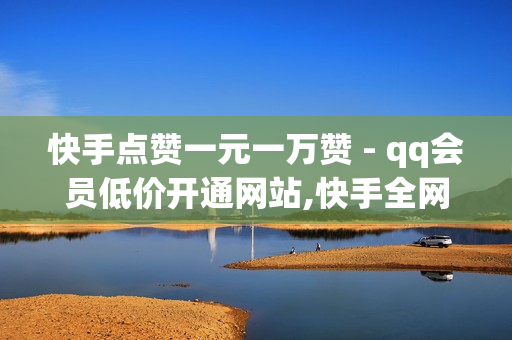 快手点赞一元一万赞 - qq会员低价开通网站,快手全网